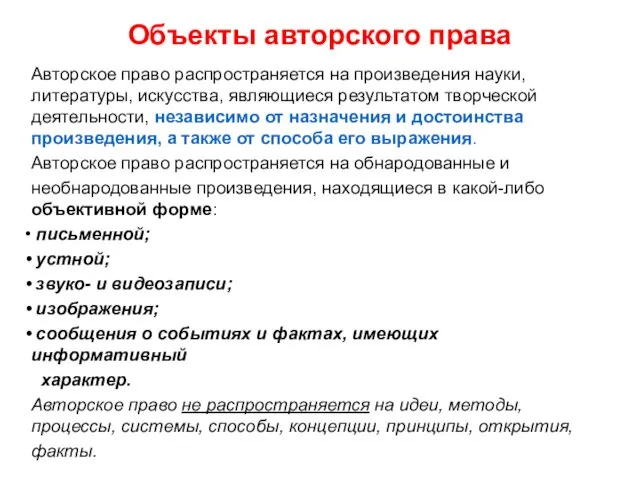 Объекты авторского права

Авторское право распространяется на произведения науки, литературы, искусства, являющиеся результатом творческой деятельности, независимо от назначения и достоинства произведения, а также от способа его выражения.

Авторское право распространяется на обнародованные и необнародованные произведения, находящиеся в какой-либо объективной форме:

• письменной;
• устной;
• звуко- и видеозаписи;
• изображения;
• сообщения о событиях и фактах, имеющих информативный характер.

Авторское право не распространяется на идеи, методы, процессы, системы, способы, концепции, принципы, открытия, факты.